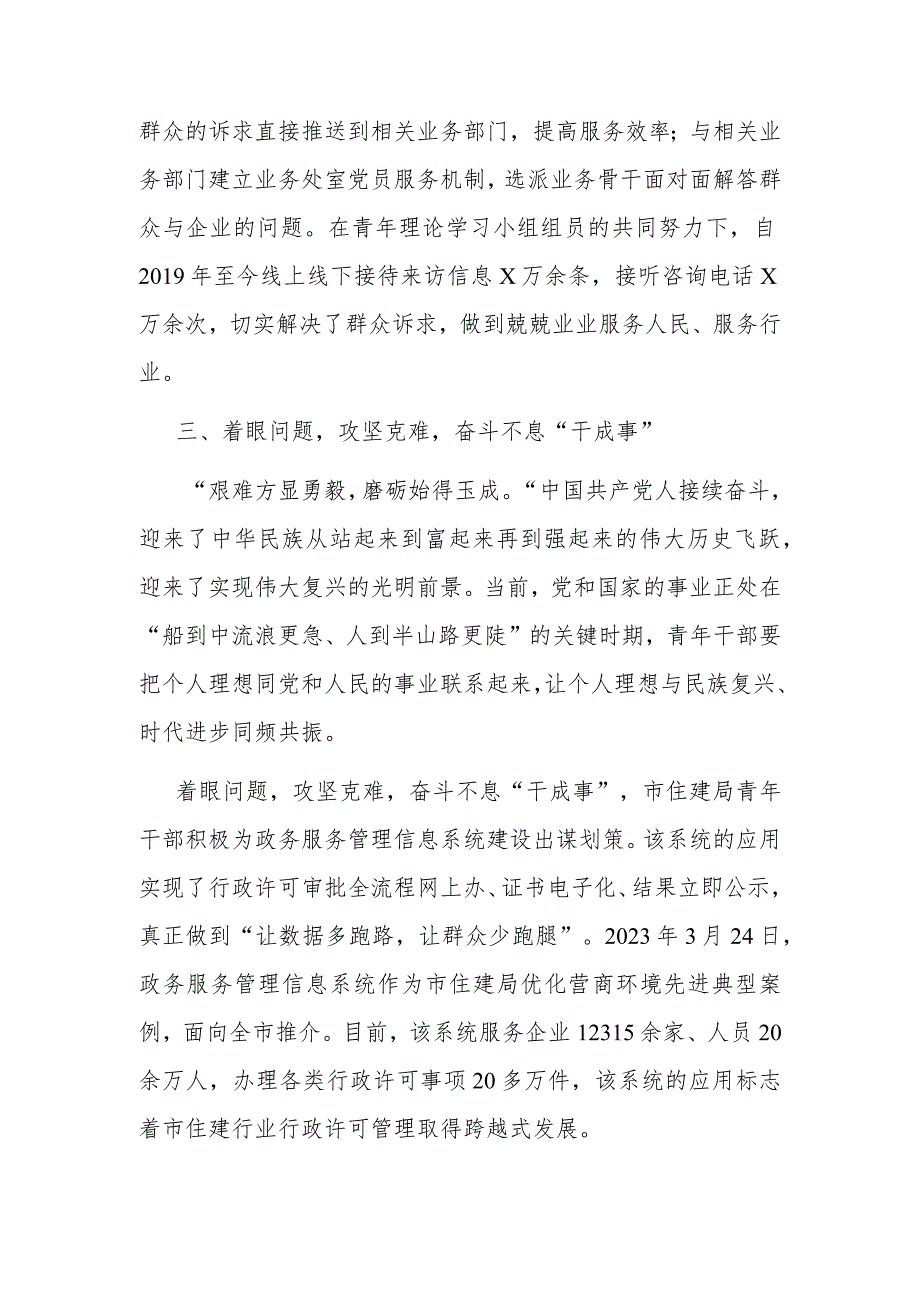 群众的诉求直接推送到相关业务部门，提高服务效率；与相关业务部门建立业务处室党员服务机制，选派业务骨干面对面解答群众与企业的问题。在青年理论学习小组组员的共同努力下，自2019年至今线上线下接待来访信息X万余条，接听咨询电话X万余次，切实解决了群众诉求，做到兢兢业业服务人民、服务行业。

三、着眼问题，攻坚克难，奋斗不息“干成事”

“艰难方显勇毅，磨砺始得玉成。“中国共产党人接续奋斗，迎来了中华民族从站起来到富起来再到强起来的伟大历史飞跃，迎来了实现伟大复兴的光明前景。当前，党和国家的事业正处在“船到中流浪更急、人到半山路更陡”的关键时期，青年干部要把个人理想同党和人民的事业联系起来，让个人理想与民族复兴、时代进步同频共振。

着眼问题，攻坚克难，奋斗不息“干成事”，市住建局青年干部积极为政务服务管理信息系统建设出谋划策。该系统的应用实现了行政许可审批全流程网上办、证书电子化、结果立即公示，真正做到“让数据多跑路，让群众少跑腿”。2023年3月24日，政务服务管理信息系统作为市住建局优化营商环境先进典型案例，面向全市推介。目前，该系统服务企业12315余家、人员20余万人，办理各类行政许可事项20多万件，该系统的应用标志着市住建行业行政许可管理取得跨越式发展。